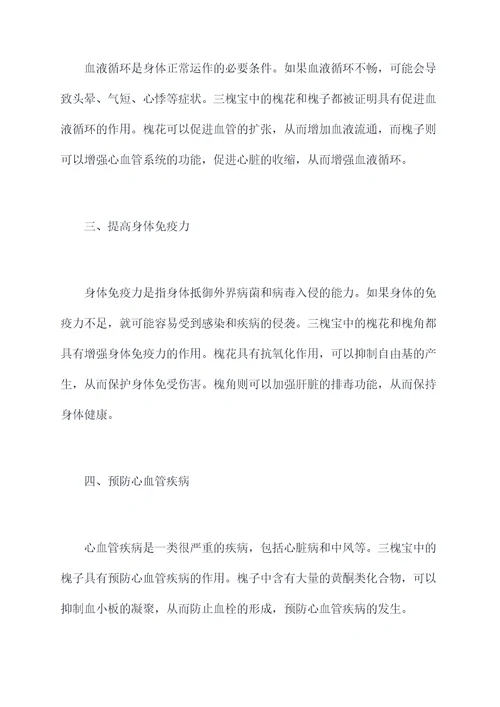 血液循环是身体正常运作的必要条件。如果血液循环不畅，可能会导致头晕、气短、心悸等症状。三槐宝中的槐花和槐子都被证明具有促进血液循环的作用。槐花可以促进血管的扩张，从而增加血液流通，而槐子则可以增强心血管系统的功能，促进心脏的收缩，从而增强血液循环。

三、提高身体免疫力

身体免疫力是指身体抵御外界病菌和病毒入侵的能力。如果身体的免疫力不足，就可能容易受到感染和疾病的侵袭。三槐宝中的槐花和槐角都具有增强身体免疫力的作用。槐花具有抗氧化作用，可以抑制自由基的产生，从而保护身体免受伤害。槐角则可以加强肝脏的排毒功能，从而保持身体健康。

四、预防心血管疾病

心血管疾病是一类很严重的疾病，包括心脏病和中风等。三槐宝中的槐子具有预防心血管疾病的作用。槐子中含有大量的黄酮类化合物，可以抑制血小板的凝聚，从而防止血栓的形成，预防心血管疾病的发生。